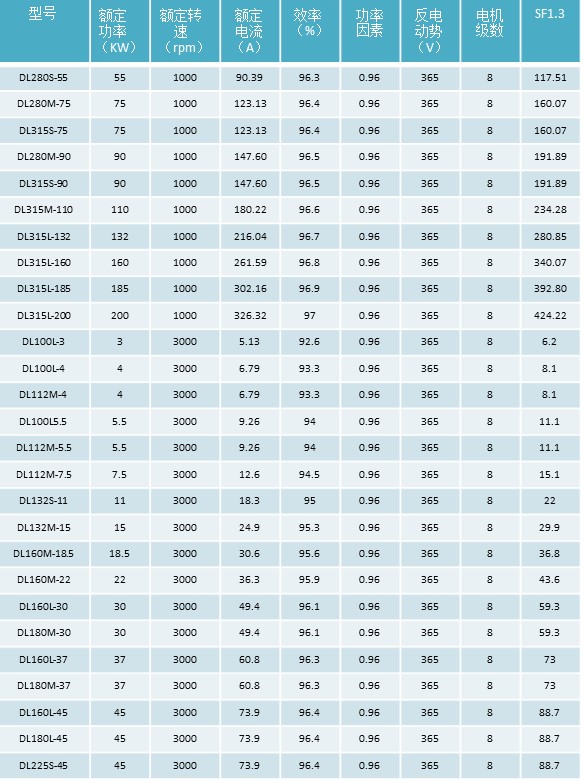 | 型号 | 额定功率（KW） | 额定转速（rpm） | 额定电流（A） | 效率（%） | 功率因素 | 反电动势（V） | 电机级数 | SF1.3 |
|---|---|---|---|---|---|---|---|---|
| DL280S-55 | 55 | 1000 | 90.39 | 96.3 | 0.96 | 365 | 8 | 117.51 |
| DL280M-75 | 75 | 1000 | 123.13 | 96.4 | 0.96 | 365 | 8 | 160.07 |
| DL315S-75 | 75 | 1000 | 123.13 | 96.4 | 0.96 | 365 | 8 | 160.07 |
| DL280M-90 | 90 | 1000 | 147.60 | 96.5 | 0.96 | 365 | 8 | 191.89 |
| DL315S-90 | 90 | 1000 | 147.60 | 96.5 | 0.96 | 365 | 8 | 191.89 |
| DL315M-110 | 110 | 1000 | 180.22 | 96.6 | 0.96 | 365 | 8 | 234.28 |
| DL315L-132 | 132 | 1000 | 216.04 | 96.7 | 0.96 | 365 | 8 | 280.85 |
| DL315L-160 | 160 | 1000 | 261.59 | 96.8 | 0.96 | 365 | 8 | 340.07 |
| DL315L-185 | 185 | 1000 | 302.16 | 96.9 | 0.96 | 365 | 8 | 392.80 |
| DL315L-200 | 200 | 1000 | 326.32 | 97 | 0.96 | 365 | 8 | 424.22 |
| DL100L-3 | 3 | 3000 | 5.13 | 92.6 | 0.96 | 365 | 8 | 6.2 |
| DL100L-4 | 4 | 3000 | 6.79 | 93.3 | 0.96 | 365 | 8 | 8.1 |
| DL112M-4 | 4 | 3000 | 6.79 | 93.3 | 0.96 | 365 | 8 | 8.1 |
| DL100L5.5 | 5.5 | 3000 | 9.26 | 94 | 0.96 | 365 | 8 | 11.1 |
| DL112M-5.5 | 5.5 | 3000 | 9.26 | 94 | 0.96 | 365 | 8 | 11.1 |
| DL112M-7.5 | 7.5 | 3000 | 12.6 | 94.5 | 0.96 | 365 | 8 | 15.1 |
| DL132S-11 | 11 | 3000 | 18.3 | 95 | 0.96 | 365 | 8 | 22 |
| DL132M-15 | 15 | 3000 | 24.9 | 95.3 | 0.96 | 365 | 8 | 29.9 |
| DL160M-18.5 | 18.5 | 3000 | 30.6 | 95.6 | 0.96 | 365 | 8 | 36.8 |
| DL160M-22 | 22 | 3000 | 36.3 | 95.9 | 0.96 | 365 | 8 | 43.6 |
| DL160L-30 | 30 | 3000 | 49.4 | 96.1 | 0.96 | 365 | 8 | 59.3 |
| DL180M-30 | 30 | 3000 | 49.4 | 96.1 | 0.96 | 365 | 8 | 59.3 |
| DL160L-37 | 37 | 3000 | 60.8 | 96.3 | 0.96 | 365 | 8 | 73 |
| DL180M-37 | 37 | 3000 | 60.8 | 96.3 | 0.96 | 365 | 8 | 73 |
| DL160L-45 | 45 | 3000 | 73.9 | 96.4 | 0.96 | 365 | 8 | 88.7 |
| DL180L-45 | 45 | 3000 | 73.9 | 96.4 | 0.96 | 365 | 8 | 88.7 |
| DL225S-45 | 45 | 3000 | 73.9 | 96.4 | 0.96 | 365 | 8 | 88.7 |